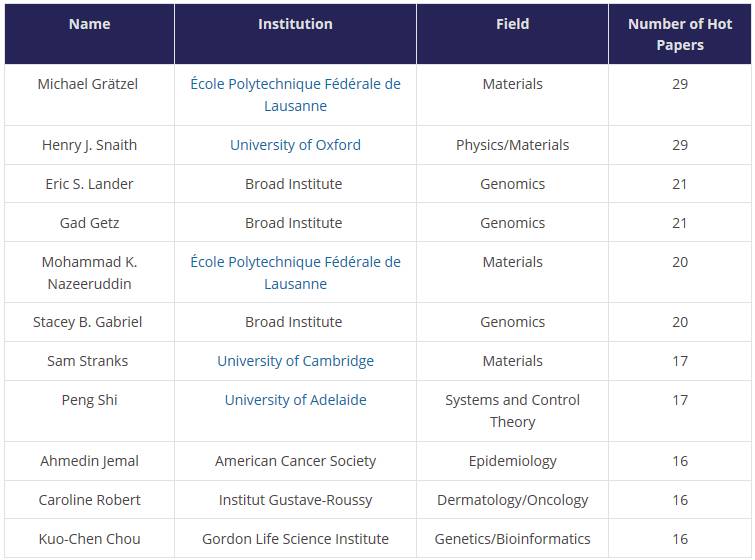 | Name | Institution | Field | Number of Hot Papers |
|---|---|---|---|
| Michael Grätzel | École Polytechnique Fédérale de Lausanne | Materials | 29 |
| Henry J. Snaith | University of Oxford | Physics/Materials | 29 |
| Eric S. Lander | Broad Institute | Genomics | 21 |
| Gad Getz | Broad Institute | Genomics | 21 |
| Mohammad K. Nazeeruddin | École Polytechnique Fédérale de Lausanne | Materials | 20 |
| Stacey B. Gabriel | Broad Institute | Genomics | 20 |
| Sam Stranks | University of Cambridge | Materials | 17 |
| Peng Shi | University of Adelaide | Systems and Control Theory | 17 |
| Ahmedin Jemal | American Cancer Society | Epidemiology | 16 |
| Caroline Robert | Institut Gustave-Roussy | Dermatology/Oncology | 16 |
| Kuo-Chen Chou | Gordon Life Science Institute | Genetics/Bioinformatics | 16 |